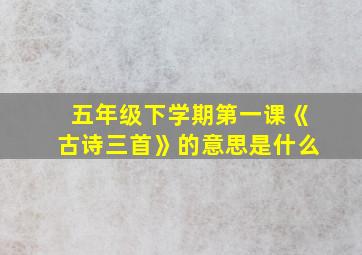 五年级下学期第一课《古诗三首》的意思是什么